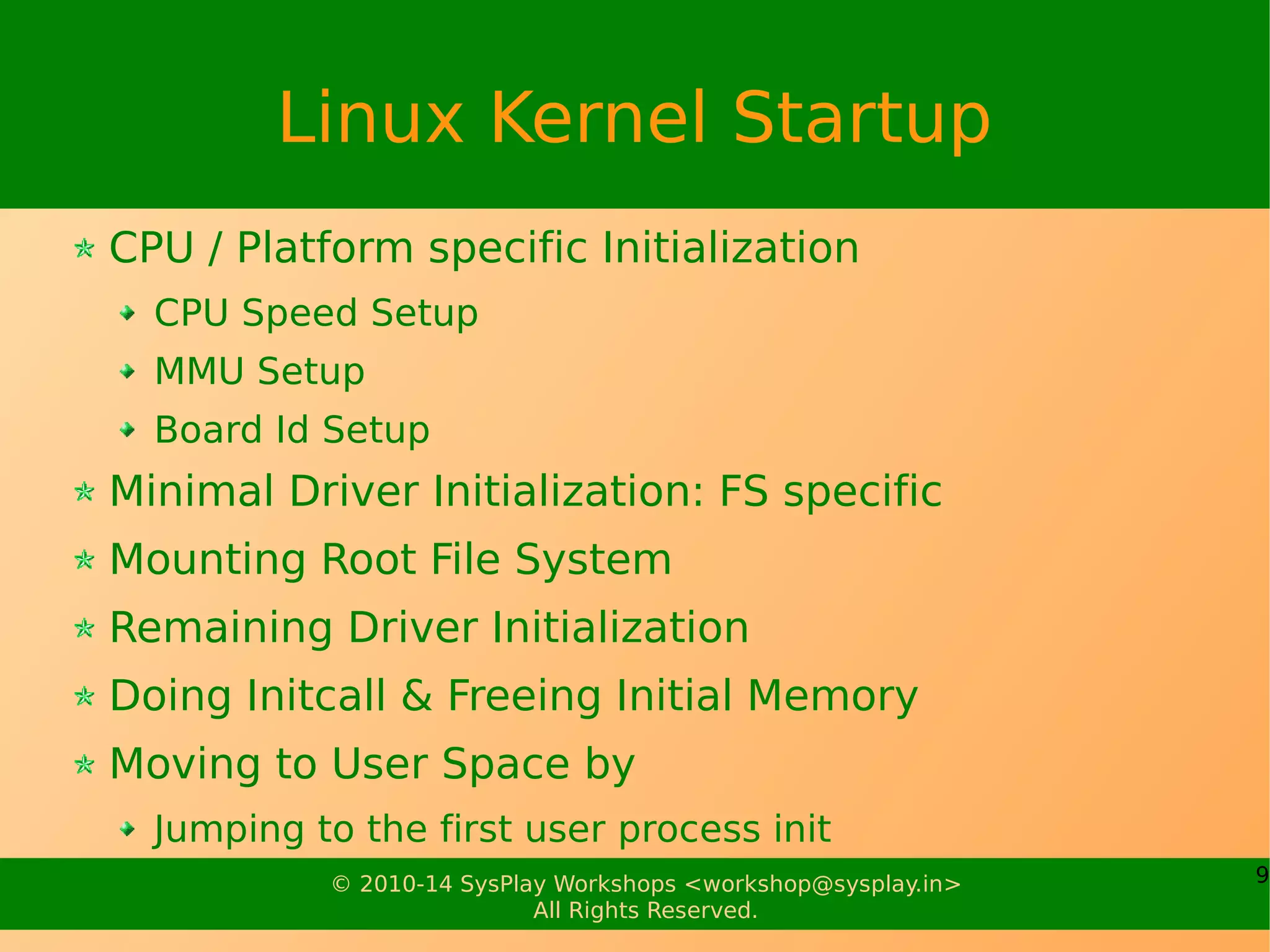 Linux Kernel Startup

CPU / Platform specific Initialization

CPU Speed Setup

MMU Setup

Board Id Setup

Minimal Driver Initialization: FS specific

Mounting Root File System

Remaining Driver Initialization

Doing Initcall & Freeing Initial Memory

Moving to User Space by

Jumping to the first user process init

© 2010-14 SysPlay Workshops <workshop@sysplay.in>
All Rights Reserved.

9